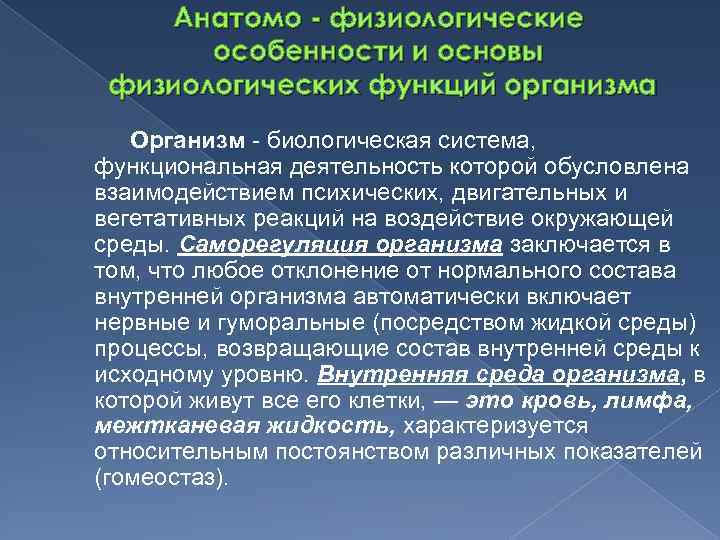 Анатомо - физиологические особенности и основы физиологических функций организма

Организм - биологическая система, функциональная деятельность которой обусловлена взаимодействием психических, двигательных и вегетативных реакций на воздействие окружающей среды. Саморегуляция организма заключается в том, что любое отклонение от нормального состава внутренней организма автоматически включает нервные и гуморальные (посредством жидкой среды) процессы, возвращающие состав внутренней среды к исходному уровню. Внутренняя среда организма, в которой живут все его клетки, — это кровь, лимфа, межтканевая жидкость, характеризуется относительным постоянством различных показателей (гомеостаз).